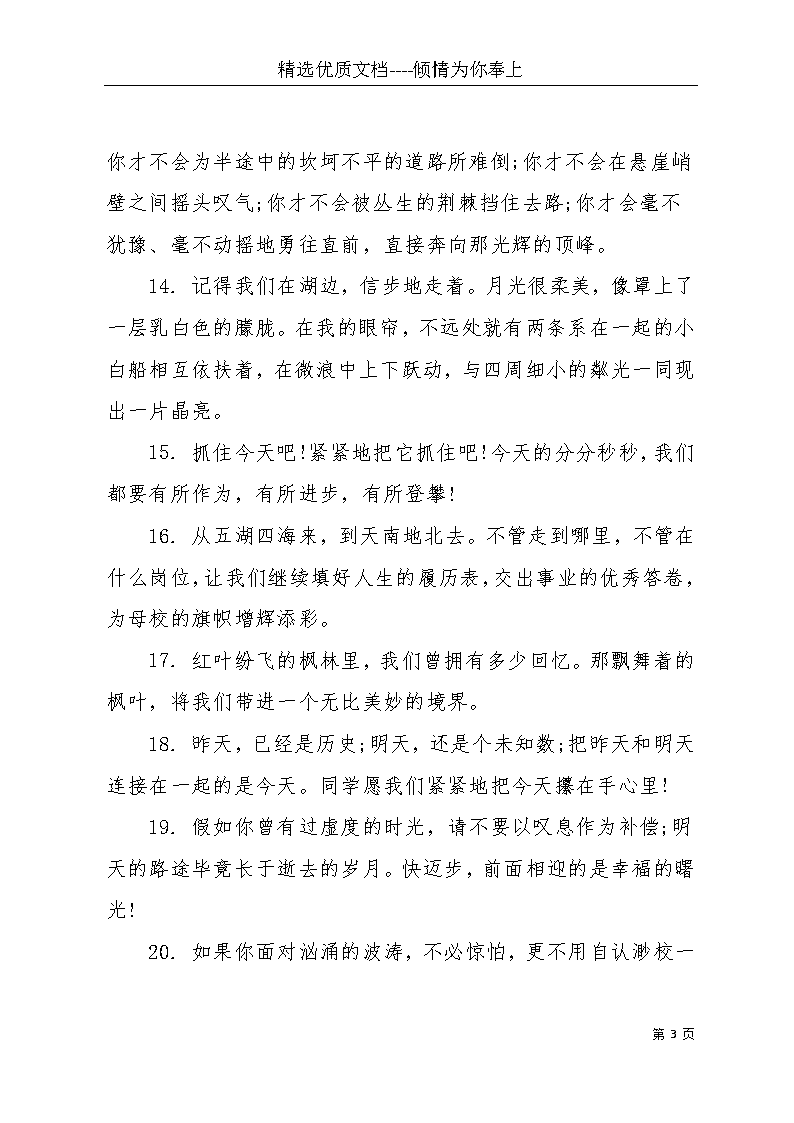 精选优质文档----倾情为你奉上

你才不会为半途中的坎坷不平的道路所难倒;你才不会在悬崖峭壁之间摇头叹气;你才不会被丛生的荆棘挡住去路;你才会毫不犹豫、毫不动摇地勇往直前，直接奔向那光辉的顶峰。

14. 记得我们在湖边，信步地走着。月光很柔美，像罩上了一层乳白色的朦胧。在我的眼帘，不远处就有两条系在一起的小白船相互依扶着，在微浪中上下跃动，与四周细小的粼光一同现出一片晶亮。

15. 抓住今天吧!紧紧地把它抓住吧!今天的分分秒秒，我们都要有所作为，有所进步，有所登攀!

16. 从五湖四海来，到天南地北去。不管走到哪里，不管在什么岗位，让我们继续填好人生的履历表，交出事业的优秀答卷，为母校的旗帜增辉添彩。

17. 红叶纷飞的枫林里，我们曾拥有多少回忆。那飘舞着的枫叶，将我们带进一个无比美妙的境界。

18. 昨天，已经是历史;明天，还是个未知数;把昨天和明天连接在一起的是今天。同学愿我们紧紧地把今天攥在手心里!

19. 假如你曾有过虚度的时光，请不要以叹息作为补偿;明天的路途毕竟长于逝去的岁月。快迈步，前面相迎的是幸福的曙光!

20. 如果你面对汹涌的波涛，不必惊怕，更不用自认渺校一

第 3 页